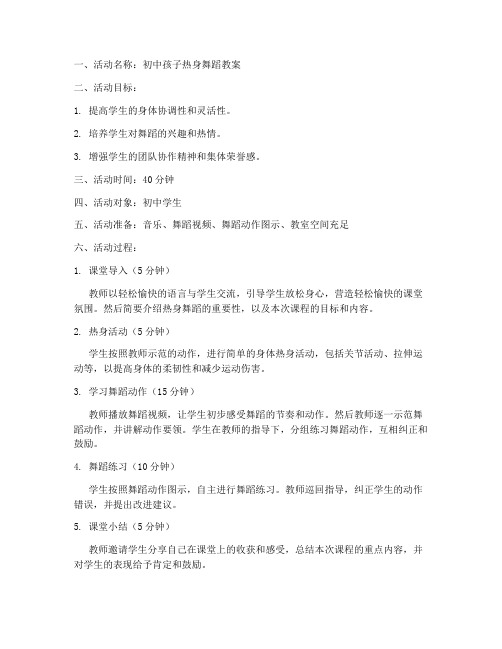 一、活动名称：初中孩子热身舞蹈教案

二、活动目标：

1. 提高学生的身体协调性和灵活性。

2. 培养学生对舞蹈的兴趣和热情。

3. 增强学生的团队协作精神和集体荣誉感。

三、活动时间：40 分钟

四、活动对象：初中学生

五、活动准备：音乐、舞蹈视频、舞蹈动作图示、教室空间充足

六、活动过程：

1. 课堂导入（5 分钟）

教师以轻松愉快的语言与学生交流，引导学生放松身心，营造轻松愉快的课堂氛围。然后简要介绍热身舞蹈的重要性，以及本次课程的目标和内容。

2. 热身活动（5 分钟）

学生按照教师示范的动作，进行简单的身体热身活动，包括关节活动、拉伸运动等，以提高身体的柔韧性和减少运动伤害。

3. 学习舞蹈动作（15 分钟）

教师播放舞蹈视频，让学生初步感受舞蹈的节奏和动作。然后教师逐一示范舞蹈动作，并讲解动作要领。学生在教师的指导下，分组练习舞蹈动作，互相纠正和鼓励。

4. 舞蹈练习（10 分钟）

学生按照舞蹈动作图示，自主进行舞蹈练习。教师巡回指导，纠正学生的动作错误，并提出改进建议。

5. 课堂小结（5 分钟）

教师邀请学生分享自己在课堂上的收获和感受，总结本次课程的重点内容，并对学生的表现给予肯定和鼓励。